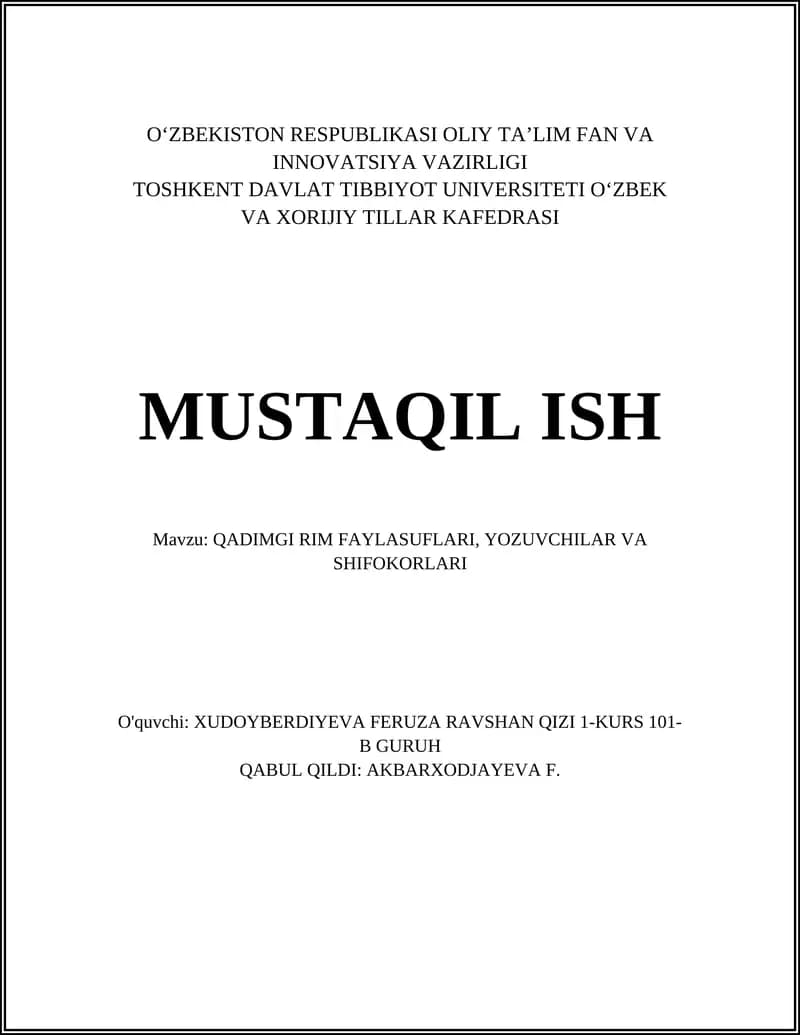 O‘ZBEKISTON RESPUBLIKASI OLIY TA’LIM FAN VA INNOVATSIYA VAZIRLIGI
TOSHKENT DAVLAT TIBBIYOT UNIVERSITETI O‘ZBEK VA XORIJIY TILLAR KAFEDRASI

MUSTAQIL ISH

Mavzu: QADIMGI RIM FAYLASUFLARI, YOZUVCHILAR VA SHIFOKORLARI

O'quvchi: XUDOYBERDIYEVA FERUZA RAVSHAN QIZI 1-KURS 101-B GURUH
QABUL QILDI: AKBARXODJAYEVA F.